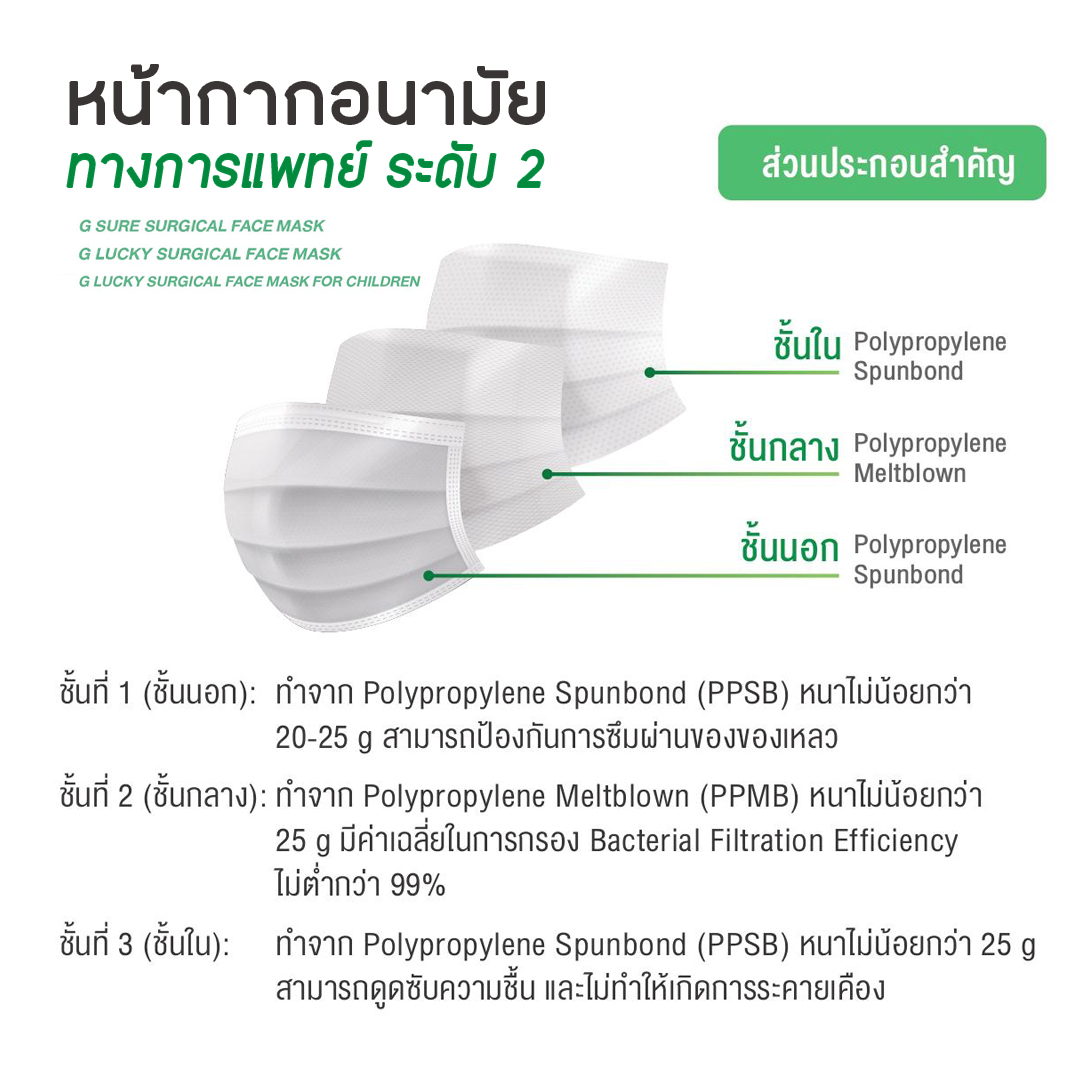 หน้ากากอนามัย
ทางการแพทย์ ระดับ 2

ส่วนประกอบสำคัญ

G SURE SURGICAL FACE MASK
G LUCKY SURGICAL FACE MASK
G LUCKY SURGICAL FACE MASK FOR CHILDREN

ชั้นใน Polypropylene Spunbond

ชั้นกลาง Polypropylene Meltblown

ชั้นนอก Polypropylene Spunbond

ชั้นที่ 1 (ชั้นนอก): ทำจาก Polypropylene Spunbond (PPSB) หนาไม่น้อยกว่า 20-25 g สามารถป้องกันการซึมผ่านของของเหลว

ชั้นที่ 2 (ชั้นกลาง): ทำจาก Polypropylene Meltblown (PPMB) หนาไม่น้อยกว่า 25 g มีค่าเฉลี่ยในการกรอง Bacterial Filtration Efficiency ไม่ต่ำกว่า 99%

ชั้นที่ 3 (ชั้นใน): ทำจาก Polypropylene Spunbond (PPSB) หนาไม่น้อยกว่า 25 g สามารถดูดซับความชื้น และไม่ทำให้เกิดการระคายเคือง